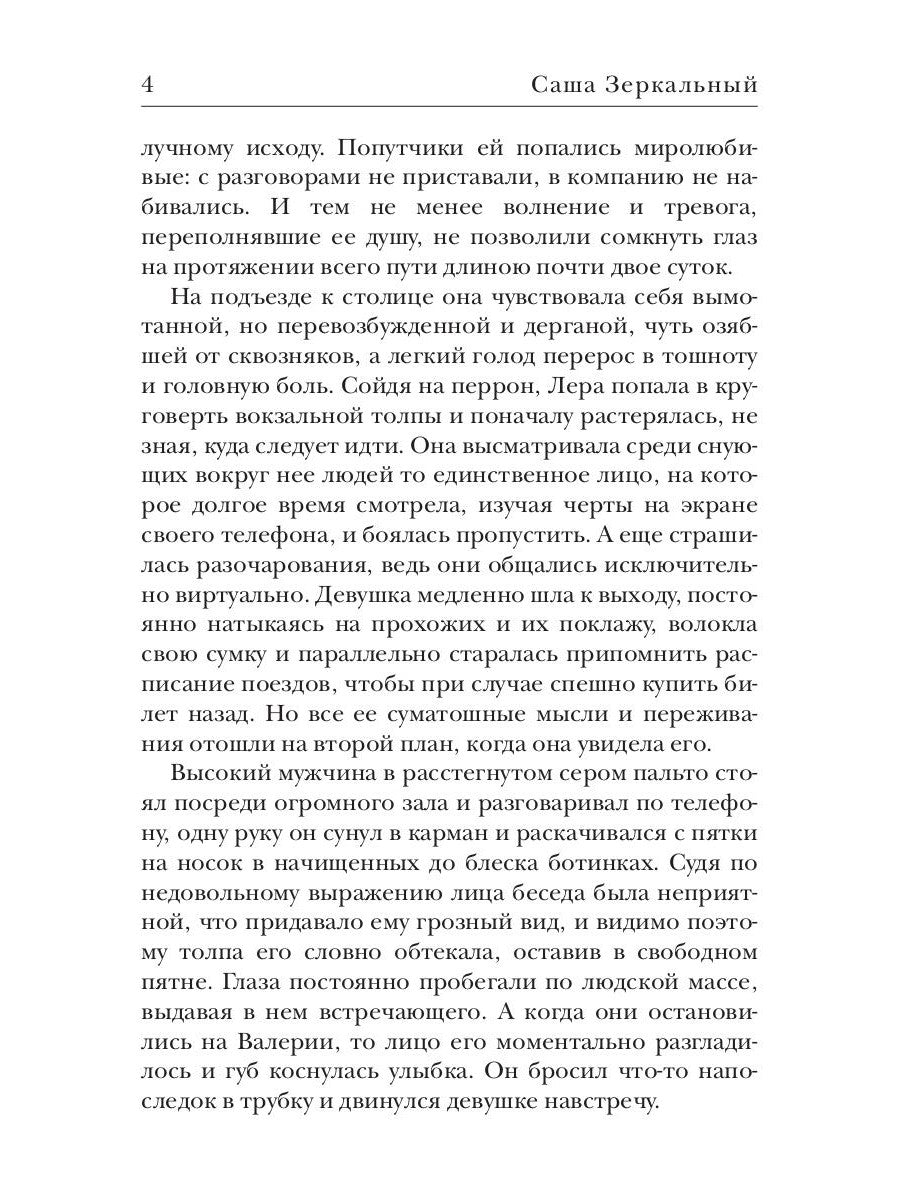 4 Саша Зеркальный

лучному исходу. Попутчики ей попались миролюбивые: с разговорами не приставали, в компанию не набивались. И тем не менее волнение и тревога, переполнявшие ее душу, не позволили сомкнуть глаз на протяжении всего пути длиною почти двое суток.

На подъезде к столице она чувствовала себя вымотанной, но перевозбужденной и дерганой, чуть озябшей от сквозняков, а легкий голод перерос в тошноту и головную боль. Сойдя на перрон, Лера попала в круговерть вокзальной толпы и поначалу растерялась, не зная, куда следует идти. Она высматривала среди снующих вокруг нее людей то единственное лицо, на которое долгое время смотрела, изучая черты на экране своего телефона, и боялась пропустить. А еще страшилась разочарования, ведь они общались исключительно виртуально. Девушка медленно шла к выходу, постоянно натыкаясь на прохожих и их поклажу, волокла свою сумку и параллельно старалась припомнить расписание поездов, чтобы при случае спешно купить билет назад. Но все ее суматошные мысли и переживания отошли на второй план, когда она увидела его.

Высокий мужчина в расстегнутом сером пальто стоял посреди огромного зала и разговаривал по телефону, одну руку он сунул в карман и раскачивался с пятки на носок в начищенных до блеска ботинках. Судя по недовольному выражению лица беседа была неприятной, что придавало ему грозный вид, и видимо поэтому толпа его словно обтекала, оставив в свободном пятне. Глаза постоянно пробегали по людской массе, выдавая в нем встречающего. А когда они остановились на Валерии, то лицо его моментально разгладилось и губ коснулась улыбка. Он бросил что-то напоследок в трубку и двинулся девушке навстречу.